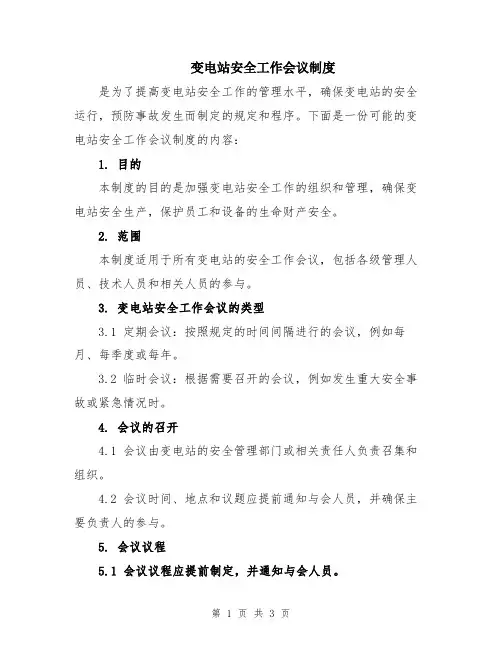 变电站安全工作会议制度

是为了提高变电站安全工作的管理水平，确保变电站的安全运行，预防事故发生而制定的规定和程序。下面是一份可能的变电站安全工作会议制度的内容：

1. 目的

本制度的目的是加强变电站安全工作的组织和管理，确保变电站安全生产，保护员工和设备的生命财产安全。

2. 范围

本制度适用于所有变电站的安全工作会议，包括各级管理人员、技术人员和相关人员的参与。

3. 变电站安全工作会议的类型

3.1 定期会议：按照规定的时间间隔进行的会议，例如每月、每季度或每年。

3.2 临时会议：根据需要召开的会议，例如发生重大安全事故或紧急情况时。

4. 会议的召开

4.1 会议由变电站的安全管理部门或相关责任人负责召集和组织。

4.2 会议时间、地点和议题应提前通知与会人员，并确保主要负责人的参与。

5. 会议议程

5.1 会议议程应提前制定，并通知与会人员。

第 1 页 共 3 页